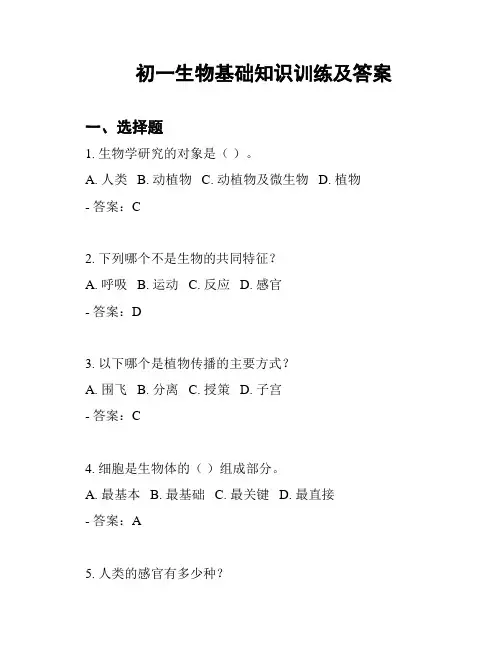 初一生物基础知识训练及答案

一、选择题

1. 生物学研究的对象是（ ）。

A. 人类 B. 动植物 C. 动植物及微生物 D. 植物

- 答案：C

2. 下列哪个不是生物的共同特征？

A. 呼吸 B. 运动 C. 反应 D. 感官

- 答案：D

3. 以下哪个是植物传播的主要方式？

A. 围飞 B. 分离 C. 授策 D. 子宫

- 答案：C

4. 细胞是生物体的（ ）组成部分。

A. 最基本 B. 最基础 C. 最关键 D. 最直接

- 答案：A

5. 人类的感官有多少种？